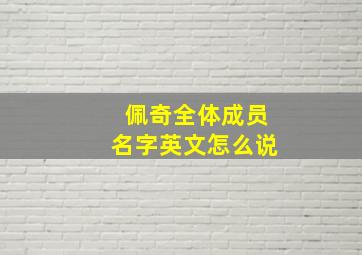 佩奇全体成员
名字英文怎么说